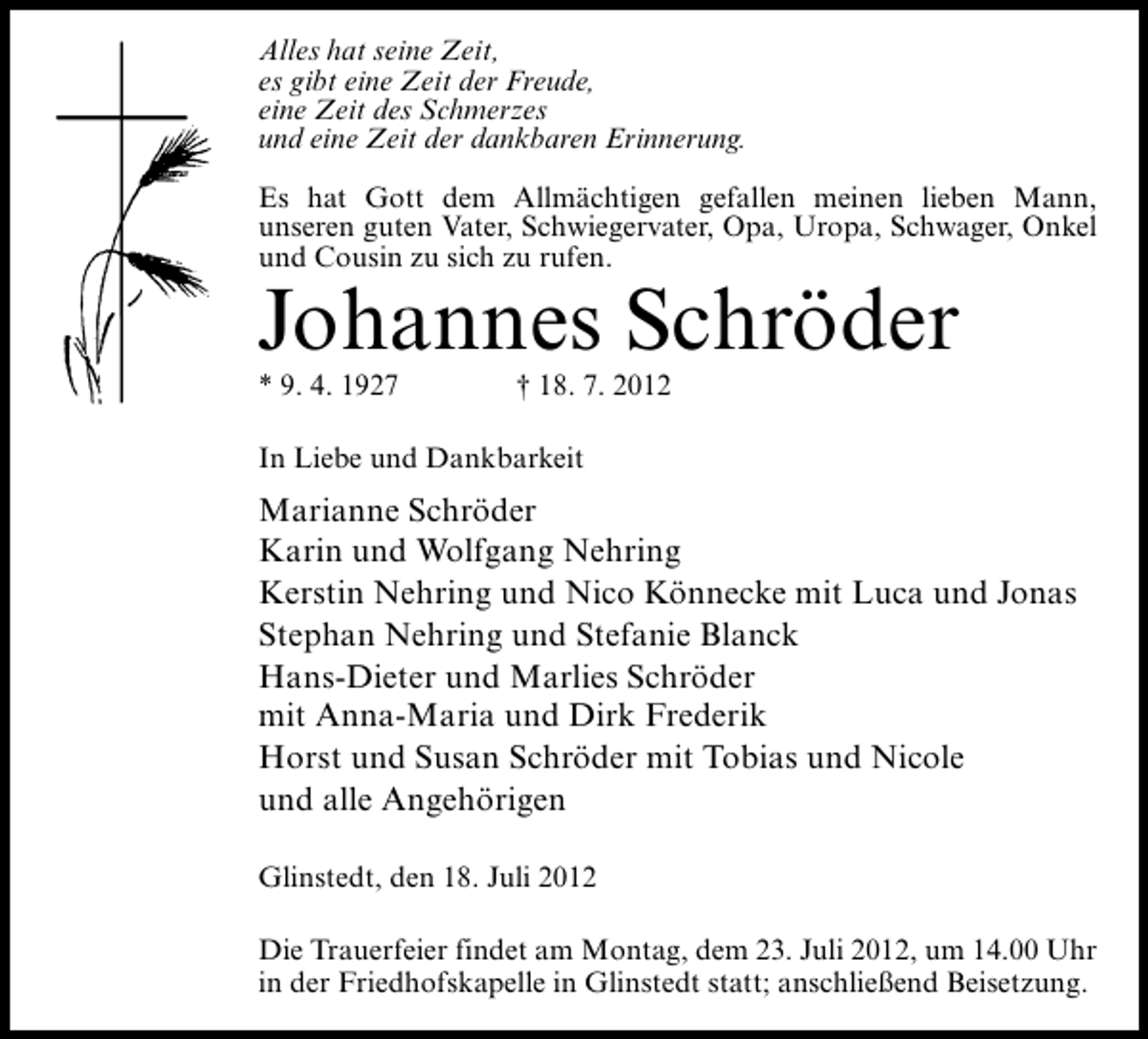 Alles hat seine Zeit,
es gibt eine Zeit der Freude,
eine Zeit des Schmerzes
und eine Zeit der dankbaren Erinnerung.

Es hat Gott dem Allmächtigen gefallen meinen lieben Mann, unseren guten Vater, Schwiegervater, Opa, Uropa, Schwager, Onkel und Cousin zu sich zu rufen.

Johannes Schröder

* 9. 4. 1927 † 18. 7. 2012

In Liebe und Dankbarkeit

Marianne Schröder
Karin und Wolfgang Nehring
Kerstin Nehring und Nico Könnecke mit Luca und Jonas
Stephan Nehring und Stefanie Blanck
Hans-Dieter und Marlies Schröder
mit Anna-Maria und Dirk Frederik
Horst und Susan Schröder mit Tobias und Nicole
und alle Angehörigen

Glinstedt, den 18. Juli 2012

Die Trauerfeier findet am Montag, dem 23. Juli 2012, um 14.00 Uhr in der Friedhofskapelle in Glinstedt statt; anschließend Beisetzung.